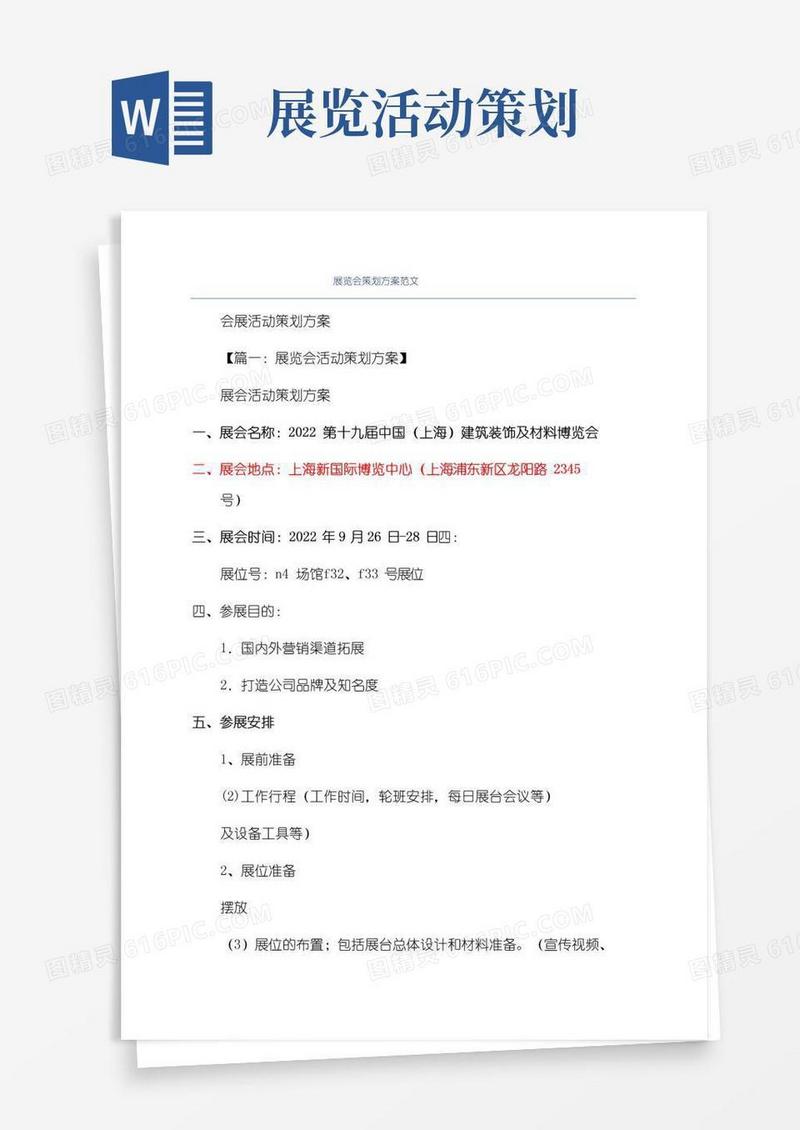 W

展览活动策划

展览会策划方案范文

会展活动策划方案

【篇一：展览会活动策划方案】

展会活动策划方案

一、展会名称：2022 第十九届中国（上海）建筑装饰及材料博览会

二、展会地点：上海新国际博览中心（上海浦东新区龙阳路 2345 号）

三、展会时间：2022 年 9 月 26 日-28 日四：

展位号：n4 场馆f32、f33 号展位

四、参展目的：

1. 国内外营销渠道拓展

2. 打造公司品牌及知名度

五、参展安排

1、展前准备

⑵工作行程（工作时间，轮班安排，每日展台会议等）

及设备工具等）

2、展位准备

摆放

（3）展位的布置；包括展台总体设计和材料准备。（宣传视频、

图精灵 616PIC.COM